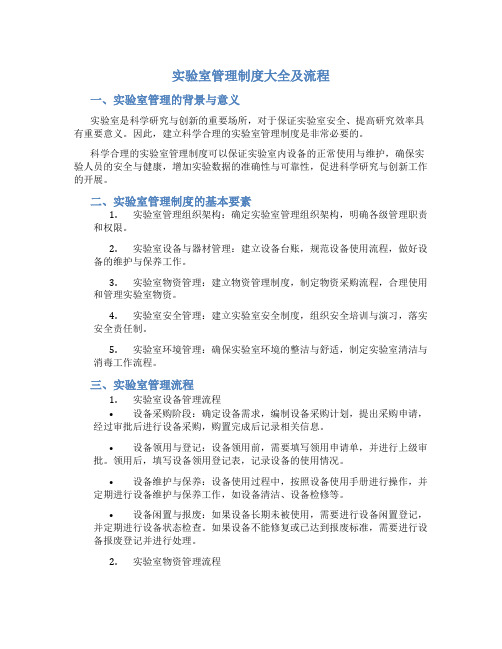 实验室管理制度大全及流程

一、实验室管理的背景与意义

实验室是科学研究与创新的重要场所，对于保证实验室安全、提高研究效率具有重要意义。因此，建立科学合理的实验室管理制度是非常必要的。

科学合理的实验室管理制度可以保证实验室内设备的正常使用与维护，确保实验人员的安全与健康，增加实验数据的准确性与可靠性，促进科学研究与创新工作的开展。

二、实验室管理制度的基本要素

1. 实验室管理组织架构：确定实验室管理组织架构，明确各级管理职责和权限。

2. 实验室设备与器材管理：建立设备台账，规范设备使用流程，做好设备的维护与保养工作。

3. 实验室物资管理：建立物资管理制度，制定物资采购流程，合理使用和管理实验室物资。

4. 实验室安全管理：建立实验室安全制度，组织安全培训与演习，落实安全责任制。

5. 实验室环境管理：确保实验室环境的整洁与舒适，制定实验室清洁与消毒工作流程。

三、实验室管理流程

1. 实验室设备管理流程

• 设备采购阶段：确定设备需求，编制设备采购计划，提出采购申请，经过审批后进行设备采购，购置完成后记录相关信息。

• 设备领用与登记：设备领用前，需要填写领用申请单，并进行上级审批。领用后，填写设备领用登记表，记录设备的使用情况。

• 设备维护与保养：设备使用过程中，按照设备使用手册进行操作，并定期进行设备维护与保养工作，如设备清洁、设备检修等。

• 设备闲置与报废：如果设备长期未被使用，需要进行设备闲置登记，并定期进行设备状态检查。如果设备不能修复或已达到报废标准，需要进行设备报废登记并进行处理。

2. 实验室物资管理流程